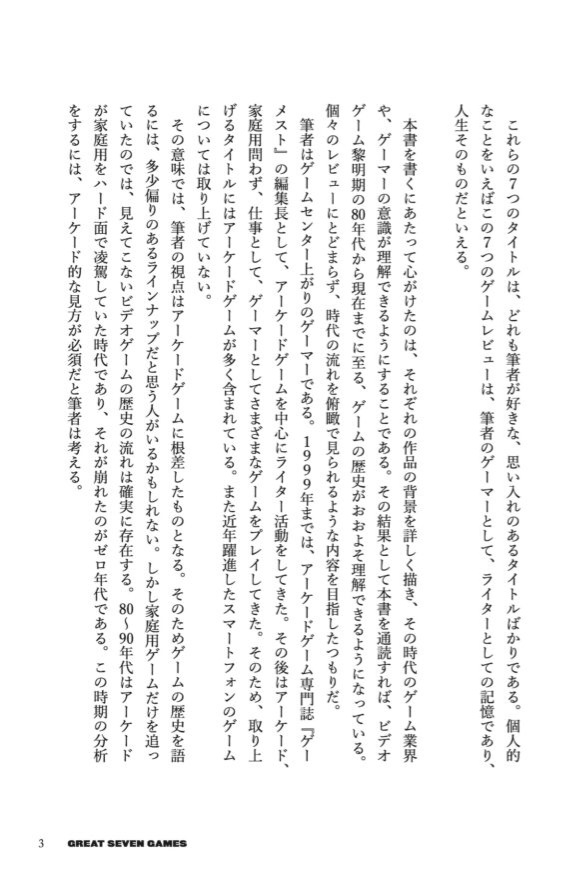 これらの7つのタイトルは、どれも筆者が好きな、思い入れのあるタイトルばかりである。個人的なことをいえばこの7つのゲームレビューは、筆者のゲーマーとして、ライターとしての記憶であり、人生そのものだといえる。

本書を書くにあたって心がけたのは、それぞれの作品の背景を詳しく描き、その時代のゲーム業界や、ゲーマーの意識が理解できるようにすることである。その結果として本書を通読すれば、ビデオゲーム黎明期の80年代から現在までに至る、ゲームの歴史がおおよそ理解できるようになっている。個々のレビューにとどまらず、時代の流れを俯瞰で見られるような内容を目指したつもりだ。

筆者はゲームセンター上がりのゲーマーである。1999年までは、アーケードゲーム専門誌『ゲーメスト』の編集長として、アーケードゲームを中心にライター活動をしてきた。その後はアーケード、家庭用問わず、仕事として、ゲーマーとしてさまざまなゲームをプレイしてきた。そのため、取り上げるタイトルにはアーケードゲームが多く含まれている。また近年躍進したスマートフォンのゲームについては取り上げていない。

その意味では、筆者の視点はアーケードゲームに根差したものとなる。そのためゲームの歴史を語るには、多少偏りのあるラインナップだと思う人がいるかもしれない。しかし家庭用ゲームだけを追っていたのでは、見えてこないビデオゲームの歴史の流れは確実に存在する。80～90年代はアーケードが家庭用をハード面で凌駕していた時代であり、それが崩れたのがゼロ年代である。この時期の分析をするには、アーケード的な見方が必須だと筆者は考える。

3　GREAT SEVEN GAMES